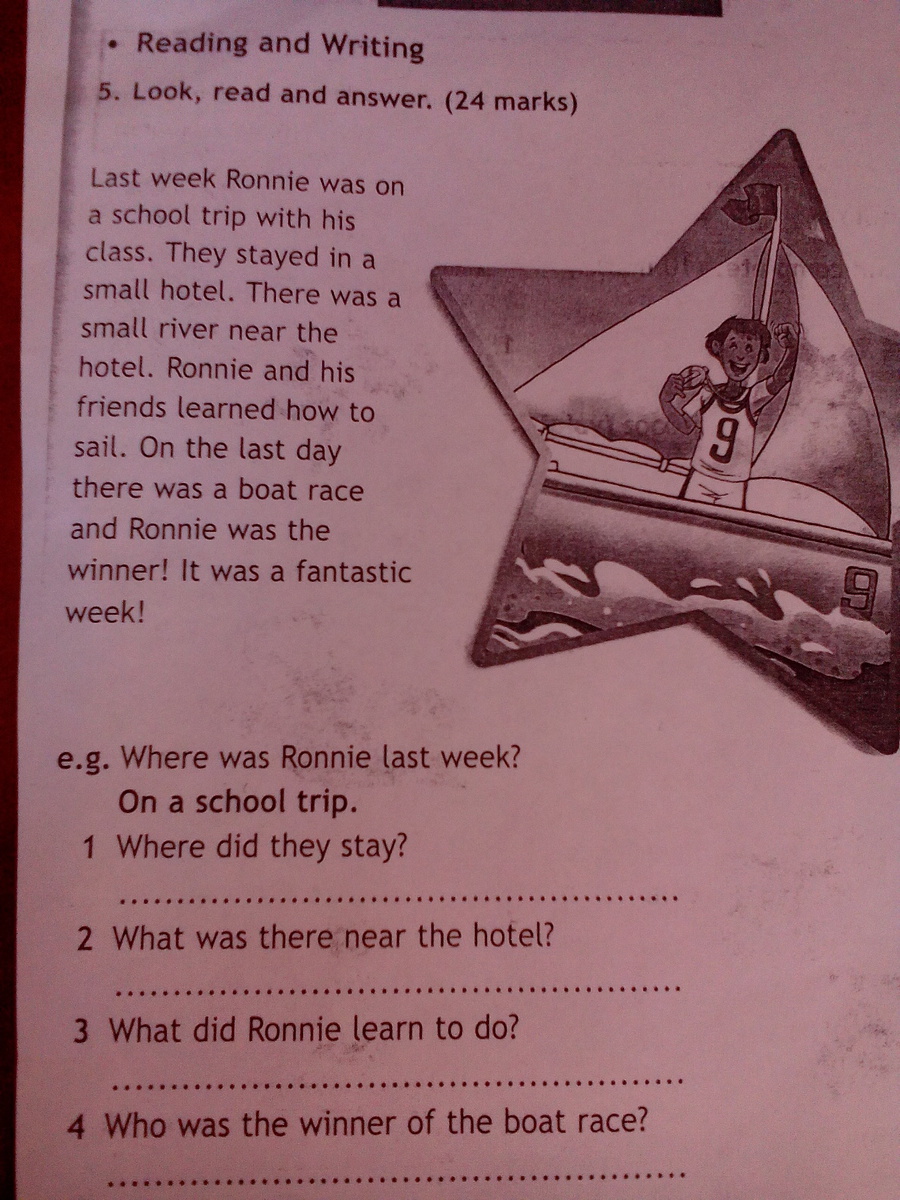 • Reading and Writing

5. Look, read and answer. (24 marks)

Last week Ronnie was on a school trip with his class. They stayed in a small hotel. There was a small river near the hotel. Ronnie and his friends learned how to sail. On the last day there was a boat race and Ronnie was the winner! It was a fantastic week!

9

9

e.g. Where was Ronnie last week?
On a school trip.

1 Where did they stay?
____

2 What was there near the hotel?
____

3 What did Ronnie learn to do?
____

4 Who was the winner of the boat race?
____